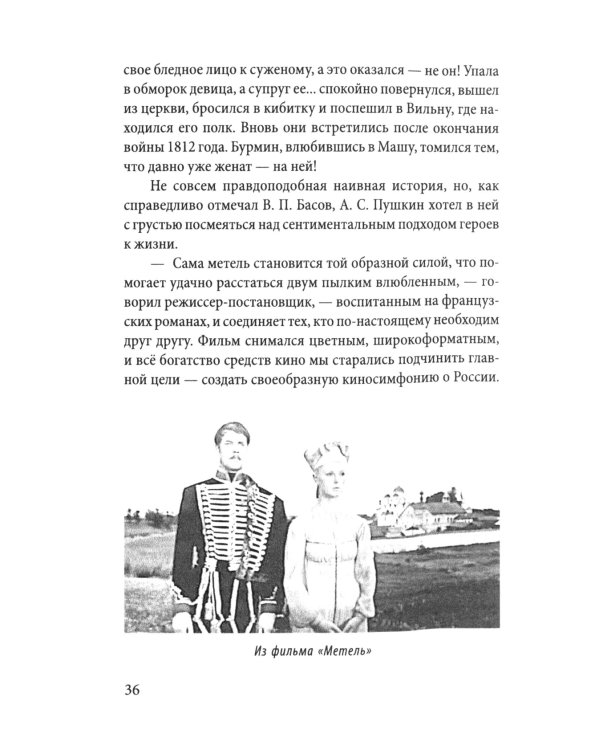 свое бледное лицо к суженому, а это оказался — не он! Упала в обморок девица, а супруг ее... спокойно повернулся, вышел из церкви, бросился в кибитку и поспешил в Вильну, где находился его полк. Вновь они встретились после окончания войны 1812 года. Бурмин, влюбившись в Машу, томился тем, что давно уже женат — на ней!

Не совсем правдоподобная наивная история, но, как справедливо отмечал В. П. Басов, А. С. Пушкин хотел в ней с грустью посмеяться над сентиментальным подходом героев к жизни.

— Сама метель становится той образной силой, что помогает удачно расстаться двум пылким влюбленным, — говорил режиссер-постановщик, — воспитанным на французских романах, и соединяет тех, кто по-настоящему необходим друг другу. Фильм снимался цветным, широкоформатным, и всё богатство средств кино мы старались подчинить главной цели — создать своеобразную киносимфонию о России.

Из фильма «Метель»

36